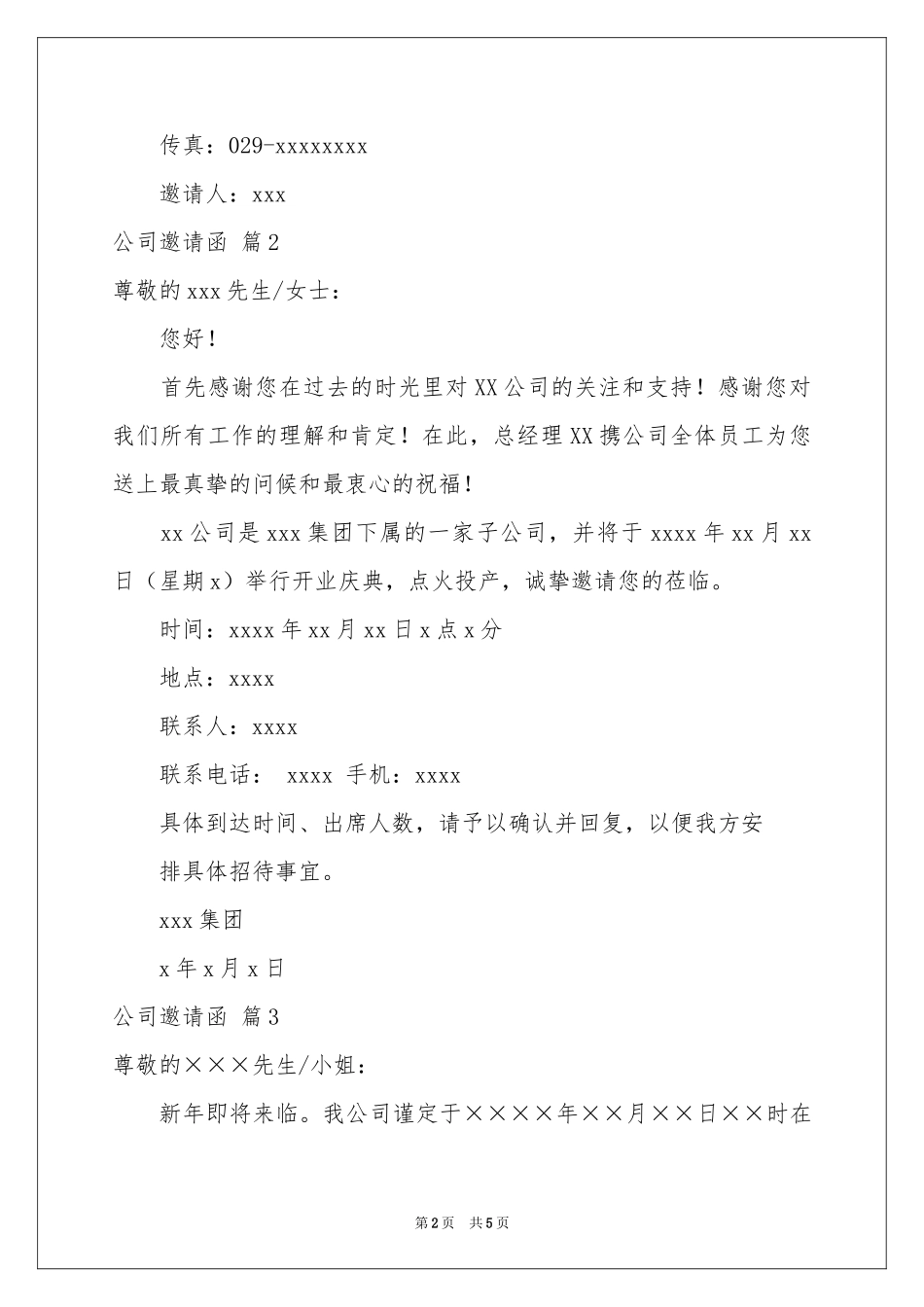 传真：029-xxxxxxxx

邀请人：xxx

公司邀请函 篇2

尊敬的xxx先生/女士：

您好！

首先感谢您在过去的时光里对XX公司的关注和支持！感谢您对我们所有工作的理解和肯定！在此，总经理XX携公司全体员工为您送上最真挚的问候和最衷心的祝福！

xx公司是xxx集团下属的一家子公司，并将于xxxx年xx月xx日（星期x）举行开业庆典，点火投产，诚挚邀请您的莅临。

时间：xxxx年xx月xx日x点x分

地点：xxxx

联系人：xxxx

联系电话： xxxx 手机：xxxx

具体到达时间、出席人数，请予以确认并回复，以便我方安

排具体招待事宜。

xxx集团

x年x月x日

公司邀请函 篇3

尊敬的×××先生/小姐：

新年即将来临。我公司谨定于××××年××月××日××时在

第2页 共5页